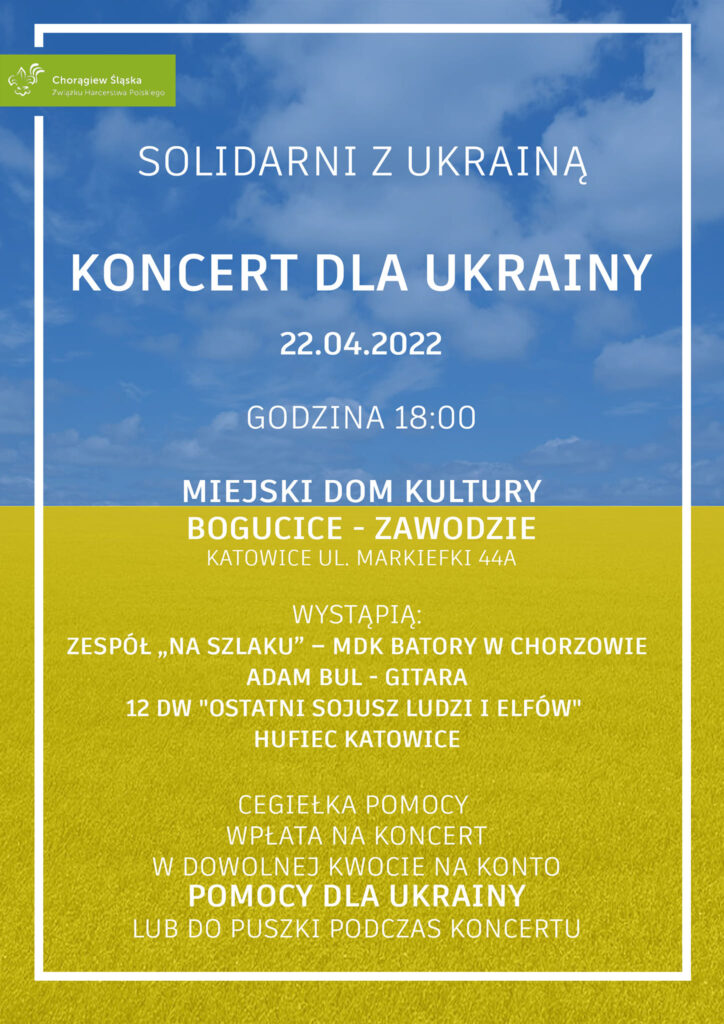 Chorągiew Śląska
Związku Harcerstwa Polskiego

SOLIDARNI Z UKRAINĄ

KONCERT DLA UKRAINY

22.04.2022

GODZINA 18:00

MIEJSKI DOM KULTURY
BOGUCICE - ZAWODZIE
KATOWICE UL. MARKIEFKI 44A

WYSTĄPIĄ:
ZESPÓŁ „NA SZLAKU” – MDK BATORY W CHORZOWIE
ADAM BUL - GITARA
12 DW "OSTATNI SOJUSZ LUDZI I ELFÓW"
HUFIEC KATOWICE

CEGIEŁKA POMOCY
WPŁATA NA KONCERT
W DOWOLNEJ KWOCIE NA KONTO
POMOCY DLA UKRAINY
LUB DO PUSZKI PODCZAS KONCERTU